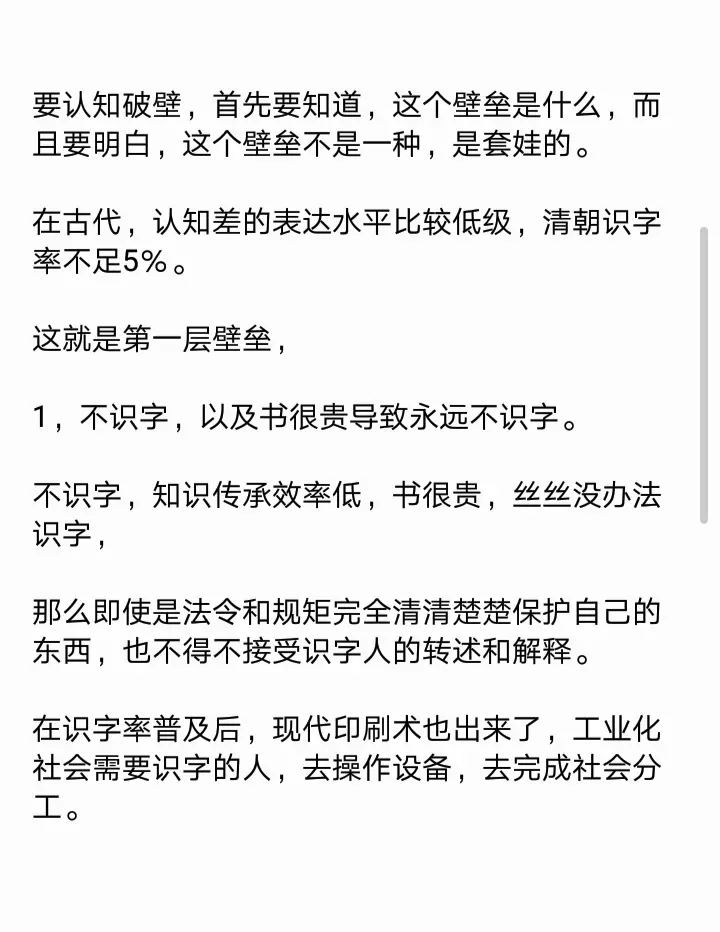 要认知破壁，首先要知道，这个壁垒是什么，而且要明白，这个壁垒不是一种，是套娃的。

在古代，认知差的表达水平比较低级，清朝识字率不足5%。

这就是第一层壁垒，

1，不识字，以及书很贵导致永远不识字。

不识字，知识传承效率低，书很贵，丝丝没办法识字，

那么即使是法令和规矩完全清清楚楚保护自己的东西，也不得不接受识字人的转述和解释。

在识字率普及后，现代印刷术也出来了，工业化社会需要识字的人，去操作设备，去完成社会分工。